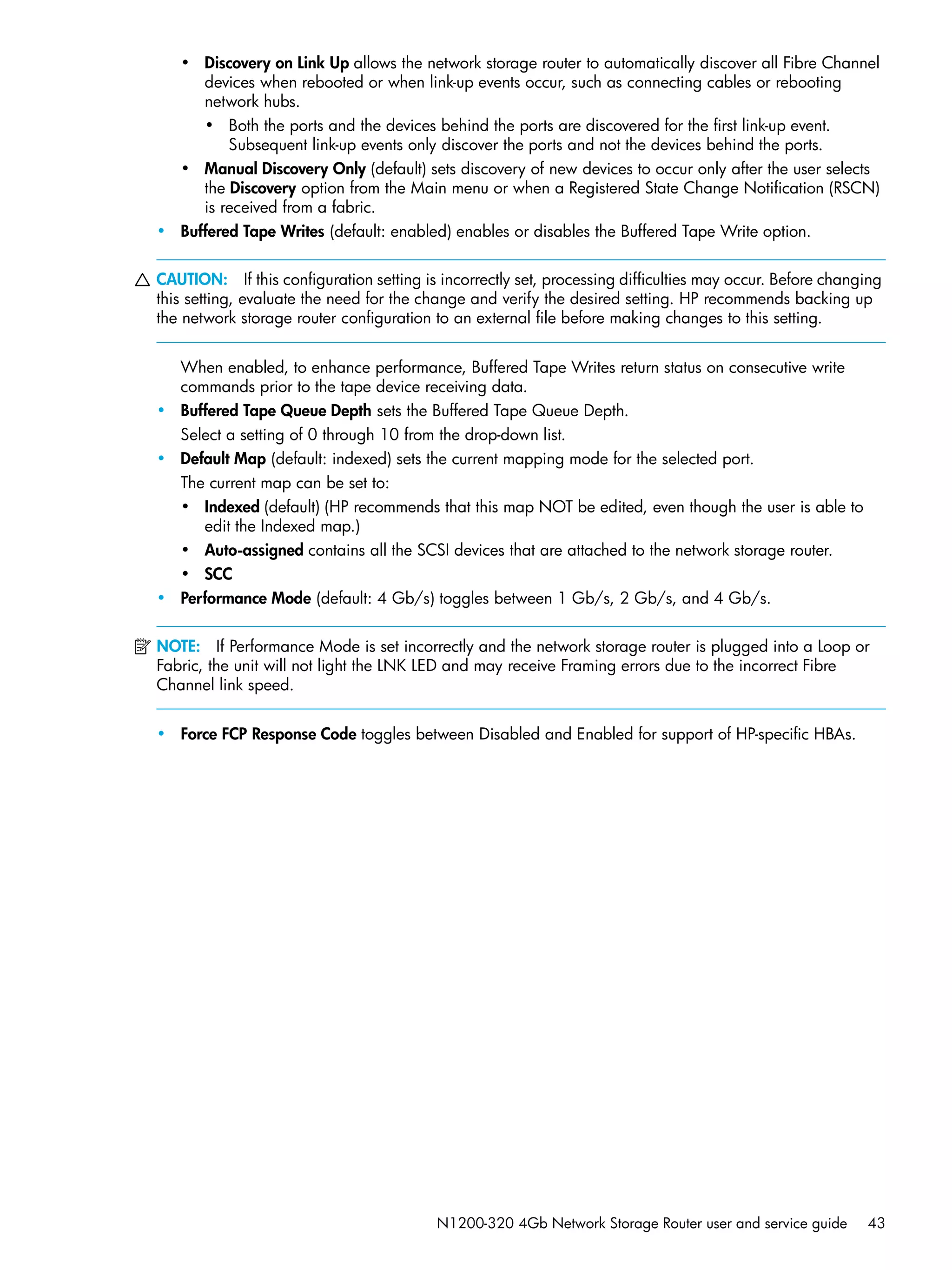 • Discovery on Link Up allows the network storage router to automatically discover all Fibre Channel devices when rebooted or when link-up events occur, such as connecting cables or rebooting network hubs.

• Both the ports and the devices behind the ports are discovered for the first link-up event. Subsequent link-up events only discover the ports and not the devices behind the ports.

• Manual Discovery Only (default) sets discovery of new devices to occur only after the user selects the Discovery option from the Main menu or when a Registered State Change Notification (RSCN) is received from a fabric.

• Buffered Tape Writes (default: enabled) enables or disables the Buffered Tape Write option.

CAUTION: If this configuration setting is incorrectly set, processing difficulties may occur. Before changing this setting, evaluate the need for the change and verify the desired setting. HP recommends backing up the network storage router configuration to an external file before making changes to this setting.

When enabled, to enhance performance, Buffered Tape Writes return status on consecutive write commands prior to the tape device receiving data.

• Buffered Tape Queue Depth sets the Buffered Tape Queue Depth.

Select a setting of 0 through 10 from the drop-down list.

• Default Map (default: indexed) sets the current mapping mode for the selected port.

The current map can be set to:

• Indexed (default) (HP recommends that this map NOT be edited, even though the user is able to edit the Indexed map.)

• Auto-assigned contains all the SCSI devices that are attached to the network storage router.

• SCC

• Performance Mode (default: 4 Gb/s) toggles between 1 Gb/s, 2 Gb/s, and 4 Gb/s.

NOTE: If Performance Mode is set incorrectly and the network storage router is plugged into a Loop or Fabric, the unit will not light the LNK LED and may receive Framing errors due to the incorrect Fibre Channel link speed.

• Force FCP Response Code toggles between Disabled and Enabled for support of HP-specific HBAs.

N1200-320 4Gb Network Storage Router user and service guide 43